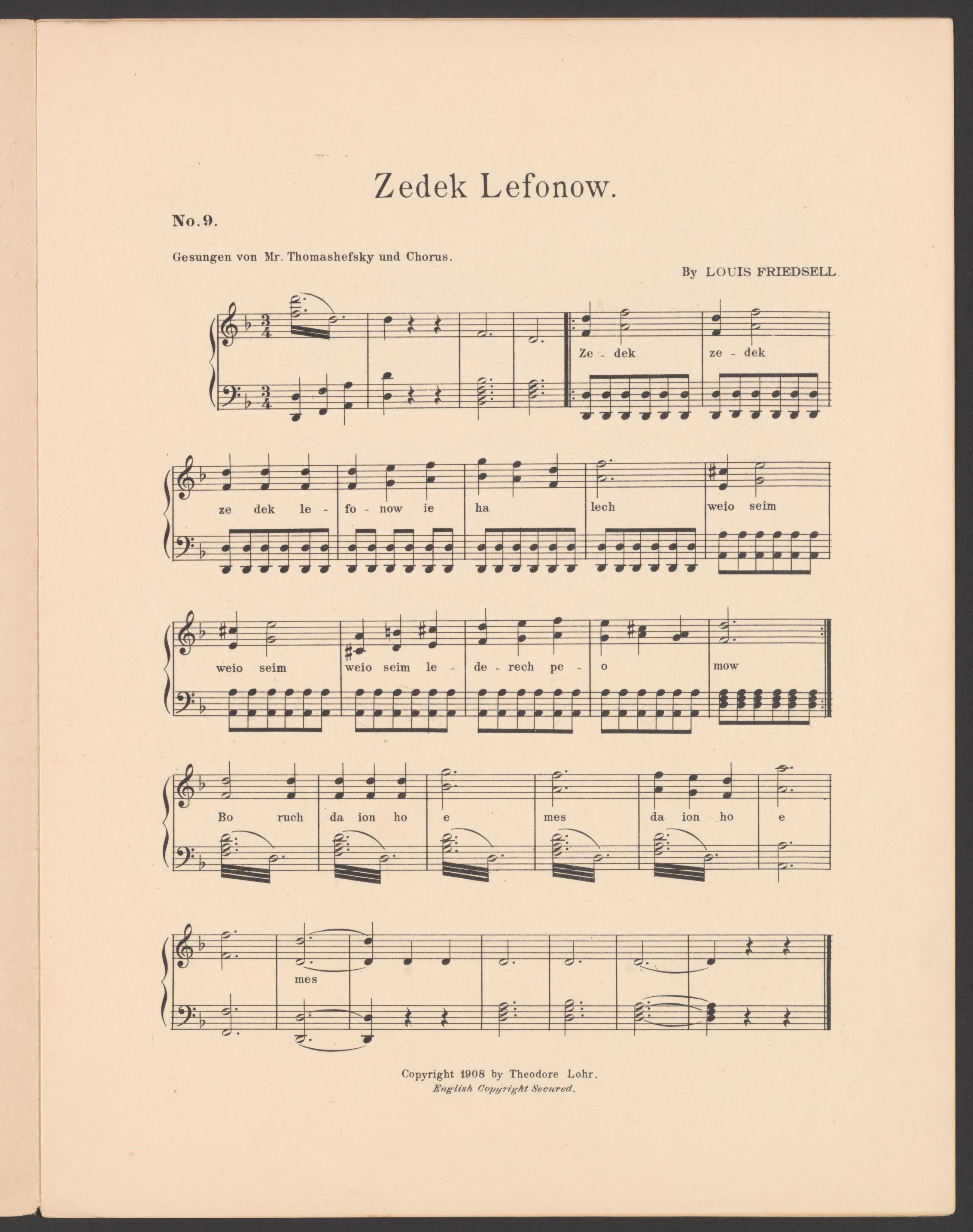 Zedek Lefonow.

No. 9.

Gesungen von Mr. Thomashefsky und Chorus.

By LOUIS FRIEDSELL

Ze - dek ze - dek

ze dek le - fo - now ie ha lech weio seim

weio seim weio seim le - de - rech pe - o mow

Bo ruch da ion ho e mes da ion ho e

mes

Copyright 1908 by Theodore Lohr.
English Copyright Secured.